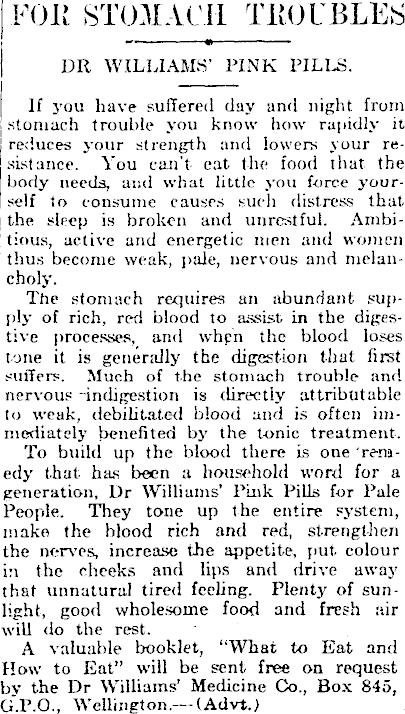 FOR STOMACH TROUBLES

DR WILLIAMS' PINK PILLS.

If you have suffered day and night from stomach trouble you know how rapidly it reduces your strength and lowers your resistance. You can't eat the food that the body needs, and what little you force yourself to consume causes such distress that the sleep is broken and unrestful. Ambitious, active and energetic men and women thus become weak, pale, nervous and melancholy.

The stomach requires an abundant supply of rich, red blood to assist in the digestive processes, and when the blood loses tone it is generally the digestion that first suffers. Much of the stomach trouble and nervous indigestion is directly attributable to weak, debilitated blood and is often immediately benefited by the tonic treatment.

To build up the blood there is one remedy that has been a household word for a generation, Dr Williams' Pink Pills for Pale People. They tone up the entire system, make the blood rich and red, strengthen the nerves, increase the appetite, put colour in the cheeks and lips and drive away that unnatural tired feeling. Plenty of sunlight, good wholesome food and fresh air will do the rest.

A valuable booklet, "What to Eat and How to Eat" will be sent free on request by the Dr Williams' Medicine Co., Box 845, G.P.O., Wellington.---(Advt.)